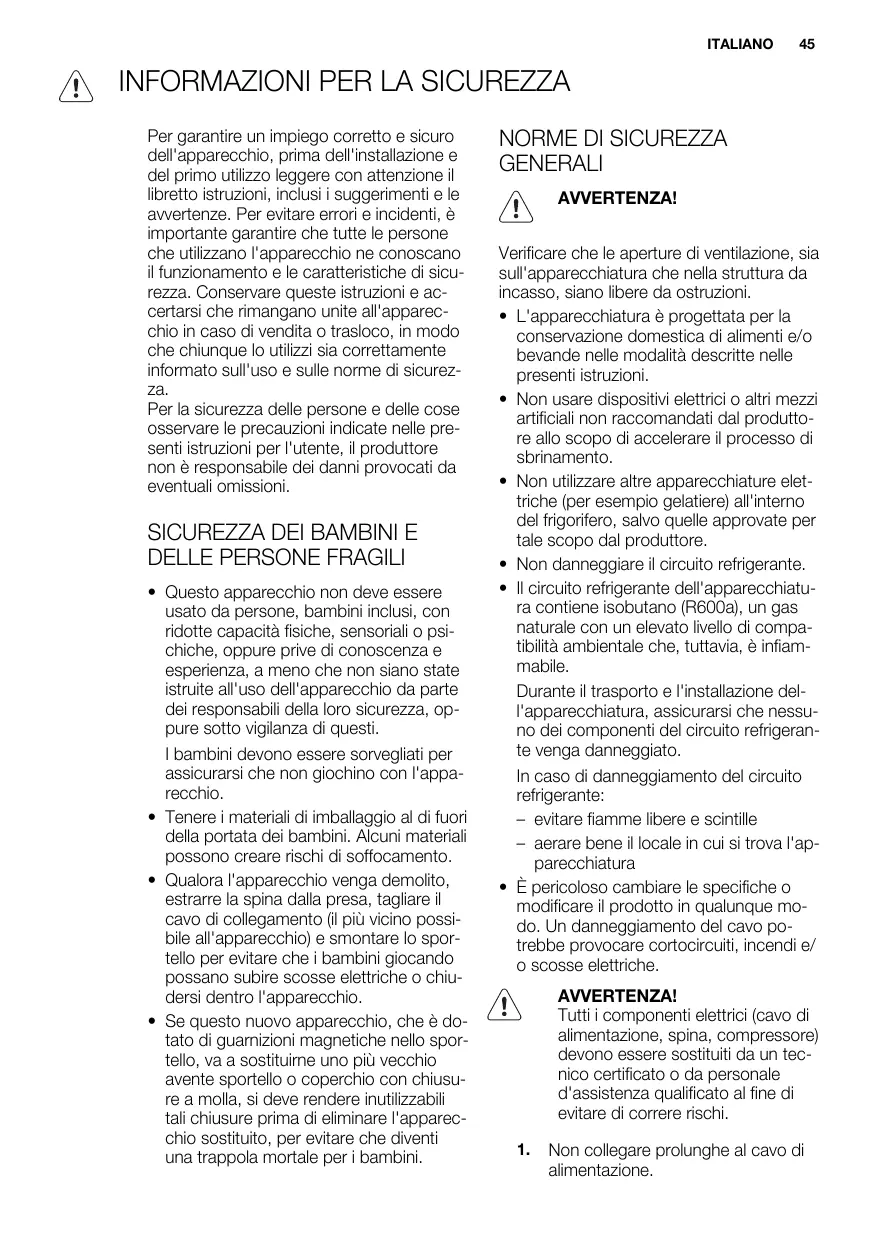 ITALIANO 45

INFORMAZIONI PER LA SICUREZZA

Per garantire un impiego corretto e sicuro dell'apparecchio, prima dell'installazione e del primo utilizzo leggere con attenzione il libretto istruzioni, inclusi i suggerimenti e le avvertenze. Per evitare errori e incidenti, è importante garantire che tutte le persone che utilizzano l'apparecchio ne conoscano il funzionamento e le caratteristiche di sicurezza. Conservare queste istruzioni e accertarsi che rimangano unite all'apparecchio in caso di vendita o trasloco, in modo che chiunque lo utilizzi sia correttamente informato sull'uso e sulle norme di sicurezza.
Per la sicurezza delle persone e delle cose osservare le precauzioni indicate nelle presenti istruzioni per l'utente, il produttore non è responsabile dei danni provocati da eventuali omissioni.

SICUREZZA DEI BAMBINI E DELLE PERSONE FRAGILI

• Questo apparecchio non deve essere usato da persone, bambini inclusi, con ridotte capacità fisiche, sensoriali o psichiche, oppure prive di conoscenza e esperienza, a meno che non siano state istruite all'uso dell'apparecchio da parte dei responsabili della loro sicurezza, oppure sotto vigilanza di questi.

I bambini devono essere sorvegliati per assicurarsi che non giochino con l'apparecchio.

• Tenere i materiali di imballaggio al di fuori della portata dei bambini. Alcuni materiali possono creare rischi di soffocamento.

• Qualora l'apparecchio venga demolito, estrarre la spina dalla presa, tagliare il cavo di collegamento (il più vicino possibile all'apparecchio) e smontare lo sportello per evitare che i bambini giocando possano subire scosse elettriche o chiudersi dentro l'apparecchio.

• Se questo nuovo apparecchio, che è dotato di guarnizioni magnetiche nello sportello, va a sostituirne uno più vecchio avente sportello o coperchio con chiusure a molla, si deve rendere inutilizzabili tali chiusure prima di eliminare l'apparecchio sostituito, per evitare che diventi una trappola mortale per i bambini.

NORME DI SICUREZZA GENERALI

AVVERTENZA!

Verificare che le aperture di ventilazione, sia sull'apparecchiatura che nella struttura da incasso, siano libere da ostruzioni.

• L'apparecchiatura è progettata per la conservazione domestica di alimenti e/o bevande nelle modalità descritte nelle presenti istruzioni.

• Non usare dispositivi elettrici o altri mezzi artificiali non raccomandati dal produttore allo scopo di accelerare il processo di sbrinamento.

• Non utilizzare altre apparecchiature elettriche (per esempio gelatiere) all'interno del frigorifero, salvo quelle approvate per tale scopo dal produttore.

• Non danneggiare il circuito refrigerante.

• Il circuito refrigerante dell'apparecchiatura contiene isobutano (R600a), un gas naturale con un elevato livello di compatibilità ambientale che, tuttavia, è infiammabile.

Durante il trasporto e l'installazione dell'apparecchiatura, assicurarsi che nessuno dei componenti del circuito refrigerante venga danneggiato.

In caso di danneggiamento del circuito refrigerante:

– evitare fiamme libere e scintille
– aerare bene il locale in cui si trova l'apparecchiatura

• È pericoloso cambiare le specifiche o modificare il prodotto in qualunque modo. Un danneggiamento del cavo potrebbe provocare cortocircuiti, incendi e/o scosse elettriche.

AVVERTENZA!
Tutti i componenti elettrici (cavo di alimentazione, spina, compressore) devono essere sostituiti da un tecnico certificato o da personale d'assistenza qualificato al fine di evitare di correre rischi.

1. Non collegare prolunghe al cavo di alimentazione.